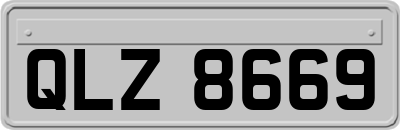 QLZ 8669